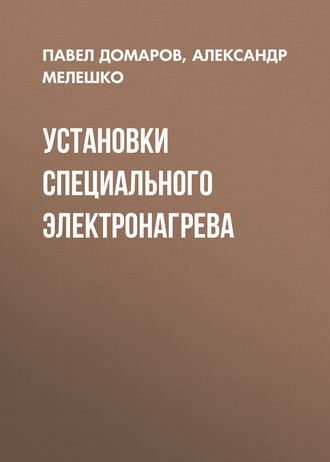 ПАВЕЛ ДОМАРОВ, АЛЕКСАНДР МЕЛЕШКО

УСТАНОВКИ СПЕЦИАЛЬНОГО ЭЛЕКТРОНАГРЕВА